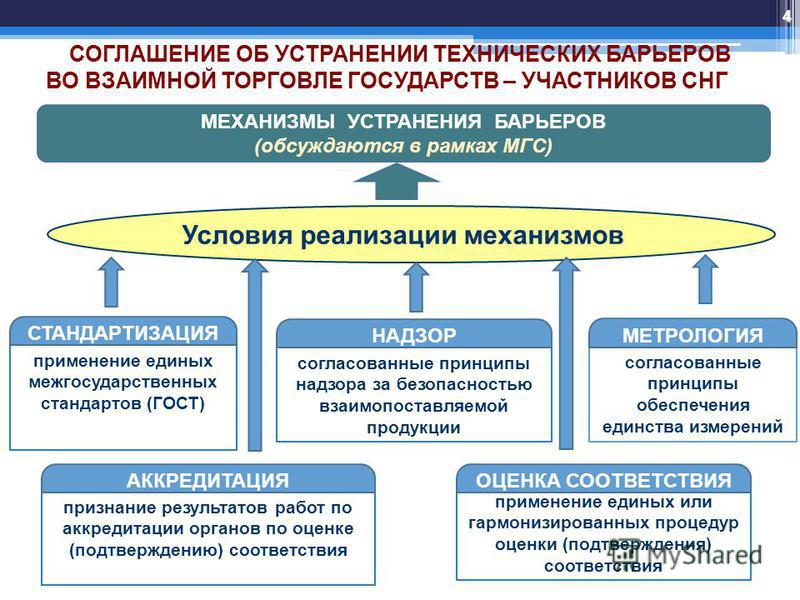 4

СОГЛАШЕНИЕ ОБ УСТРАНЕНИИ ТЕХНИЧЕСКИХ БАРЬЕРОВ ВО ВЗАИМНОЙ ТОРГОВЛЕ ГОСУДАРСТВ – УЧАСТНИКОВ СНГ

МЕХАНИЗМЫ УСТРАНЕНИЯ БАРЬЕРОВ
(обсуждаются в рамках МГС)

Условия реализации механизмов

СТАНДАРТИЗАЦИЯ
применение единых межгосударственных стандартов (ГОСТ)

НАДЗОР
согласованные принципы надзора за безопасностью взаимопоставляемой продукции

МЕТРОЛОГИЯ
согласованные принципы обеспечения единства измерений

АККРЕДИТАЦИЯ
признание результатов работ по аккредитации органов по оценке (подтверждению) соответствия

ОЦЕНКА СООТВЕТСТВИЯ
применение единых или гармонизированных процедур оценки (подтверждения) соответствия

MyShared